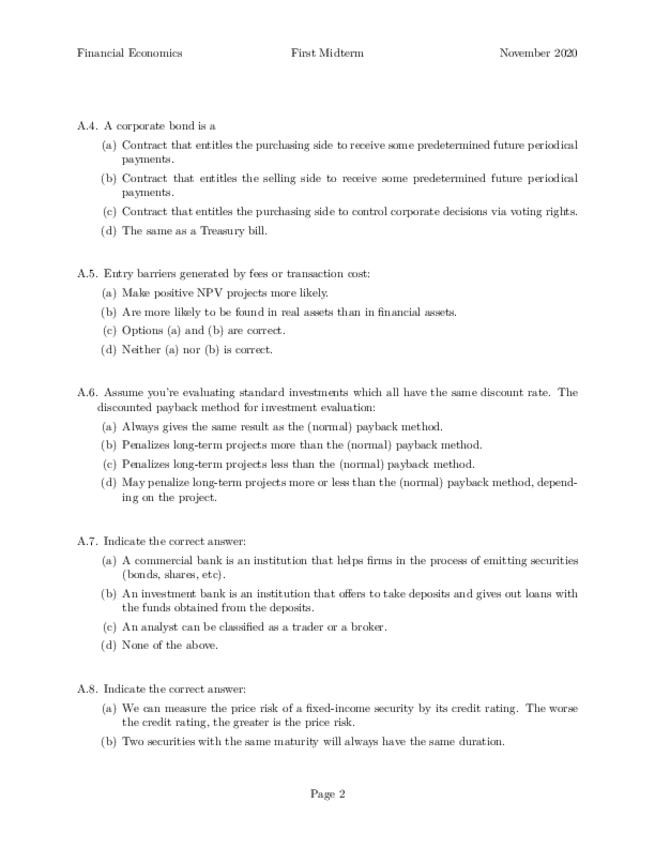 Financial Economics First Midterm November 2020

A.4. A corporate bond is a

(a) Contract that entitles the purchasing side to receive some predetermined future periodical payments.

(b) Contract that entitles the selling side to receive some predetermined future periodical payments.

(c) Contract that entitles the purchasing side to control corporate decisions via voting rights.

(d) The same as a Treasury bill.

A.5. Entry barriers generated by fees or transaction cost:

(a) Make positive NPV projects more likely.

(b) Are more likely to be found in real assets than in financial assets.

(c) Options (a) and (b) are correct.

(d) Neither (a) nor (b) is correct.

A.6. Assume you're evaluating standard investments which all have the same discount rate. The discounted payback method for investment evaluation:

(a) Always gives the same result as the (normal) payback method.

(b) Penalizes long-term projects more than the (normal) payback method.

(c) Penalizes long-term projects less than the (normal) payback method.

(d) May penalize long-term projects more or less than the (normal) payback method, depending on the project.

A.7. Indicate the correct answer:

(a) A commercial bank is an institution that helps firms in the process of emitting securities (bonds, shares, etc).

(b) An investment bank is an institution that offers to take deposits and gives out loans with the funds obtained from the deposits.

(c) An analyst can be classified as a trader or a broker.

(d) None of the above.

A.8. Indicate the correct answer:

(a) We can measure the price risk of a fixed-income security by its credit rating. The worse the credit rating, the greater is the price risk.

(b) Two securities with the same maturity will always have the same duration.

Page 2